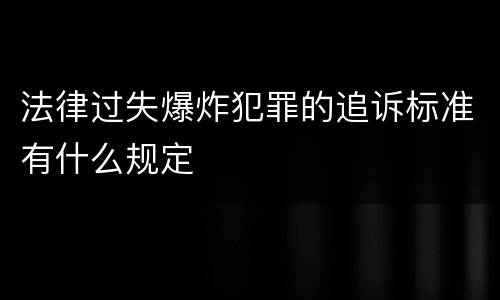 法律过失爆炸犯罪的追诉标准有什么规定